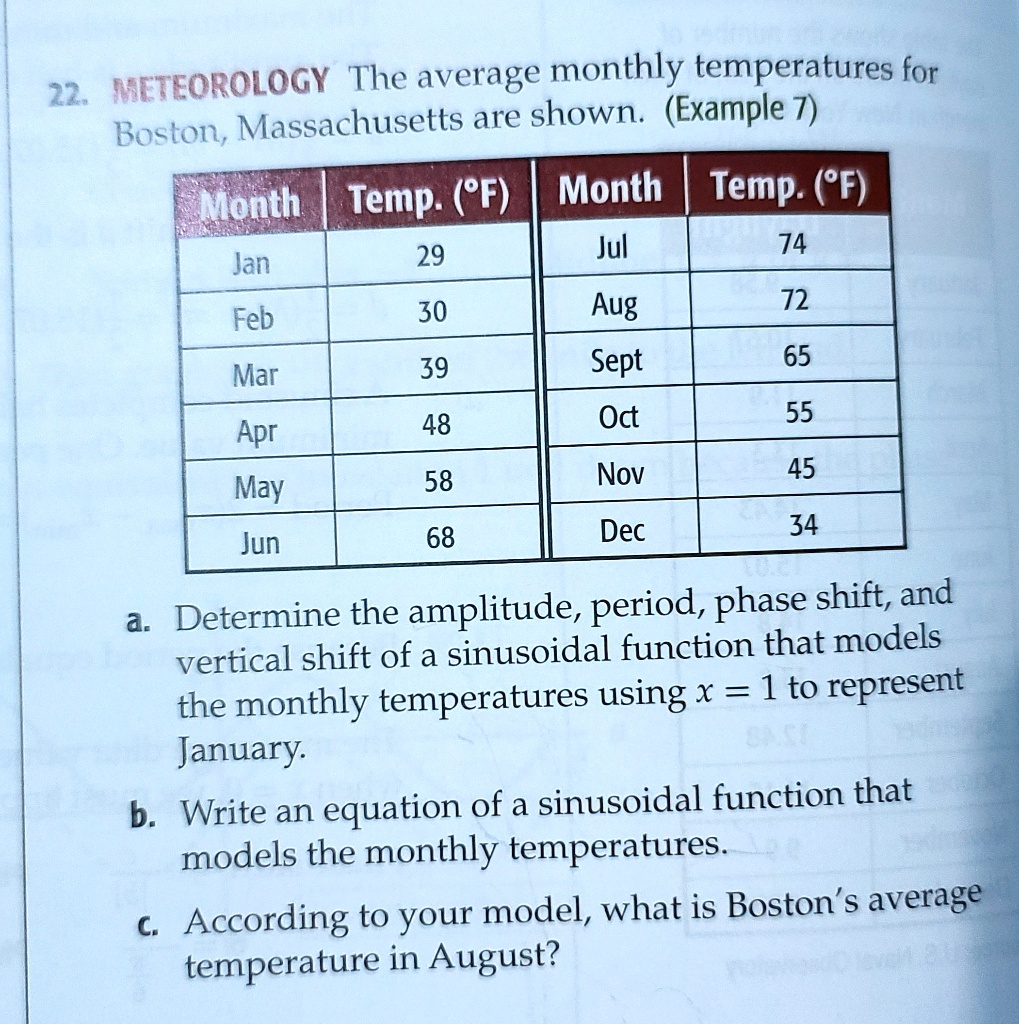 22. METEOROLOGY The average monthly temperatures for Boston, Massachusetts are shown. (Example 7)

| Month | Temp. (°F) | Month | Temp. (°F) |
|---|---|---|---|
| Jan | 29 | Jul | 74 |
| Feb | 30 | Aug | 72 |
| Mar | 39 | Sept | 65 |
| Apr | 48 | Oct | 55 |
| May | 58 | Nov | 45 |
| Jun | 68 | Dec | 34 |

a. Determine the amplitude, period, phase shift, and vertical shift of a sinusoidal function that models the monthly temperatures using $x = 1$ to represent January.

b. Write an equation of a sinusoidal function that models the monthly temperatures.

c. According to your model, what is Boston's average temperature in August?